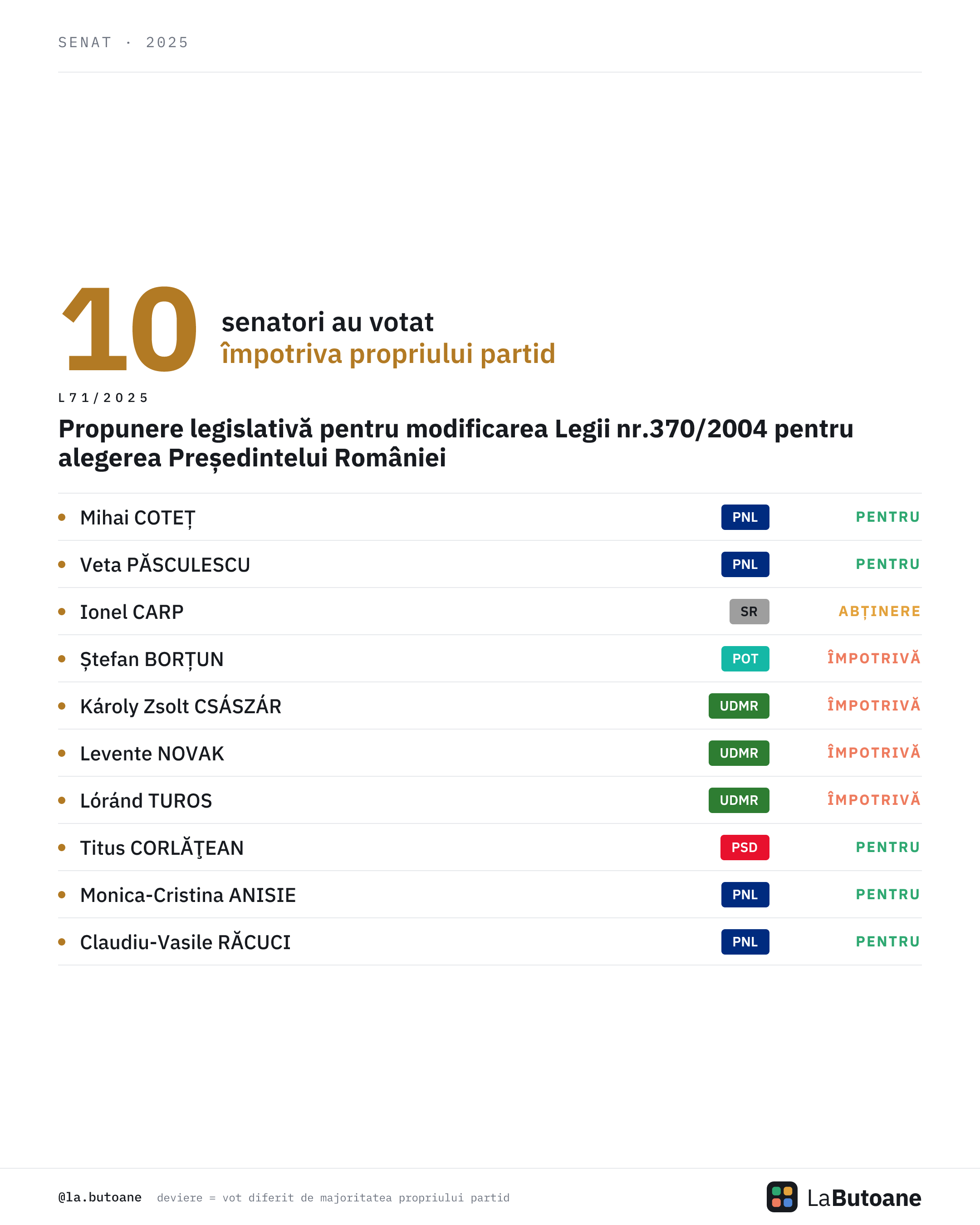 SENAT · 2025

10 senatori au votat împotriva propriului partid

L71/2025

Propunere legislativă pentru modificarea Legii nr.370/2004 pentru alegerea Președintelui României

| | | |
|---|---|---|
| Mihai COTEȚ | PNL | PENTRU |
| Veta PĂSCULESCU | PNL | PENTRU |
| Ionel CARP | SR | ABȚINERE |
| Ștefan BORȚUN | POT | ÎMPOTRIVĂ |
| Károly Zsolt CSÁSZÁR | UDMR | ÎMPOTRIVĂ |
| Levente NOVAK | UDMR | ÎMPOTRIVĂ |
| Lóránd TUROS | UDMR | ÎMPOTRIVĂ |
| Titus CORLĂŢEAN | PSD | PENTRU |
| Monica-Cristina ANISIE | PNL | PENTRU |
| Claudiu-Vasile RĂCUCI | PNL | PENTRU |

@la.butoane deviere = vot diferit de majoritatea propriului partid

LaButoane